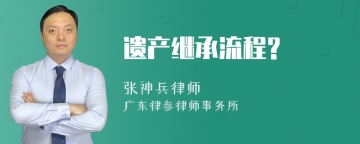 遗产继承流程?

张神兵律师
广东律参律师事务所